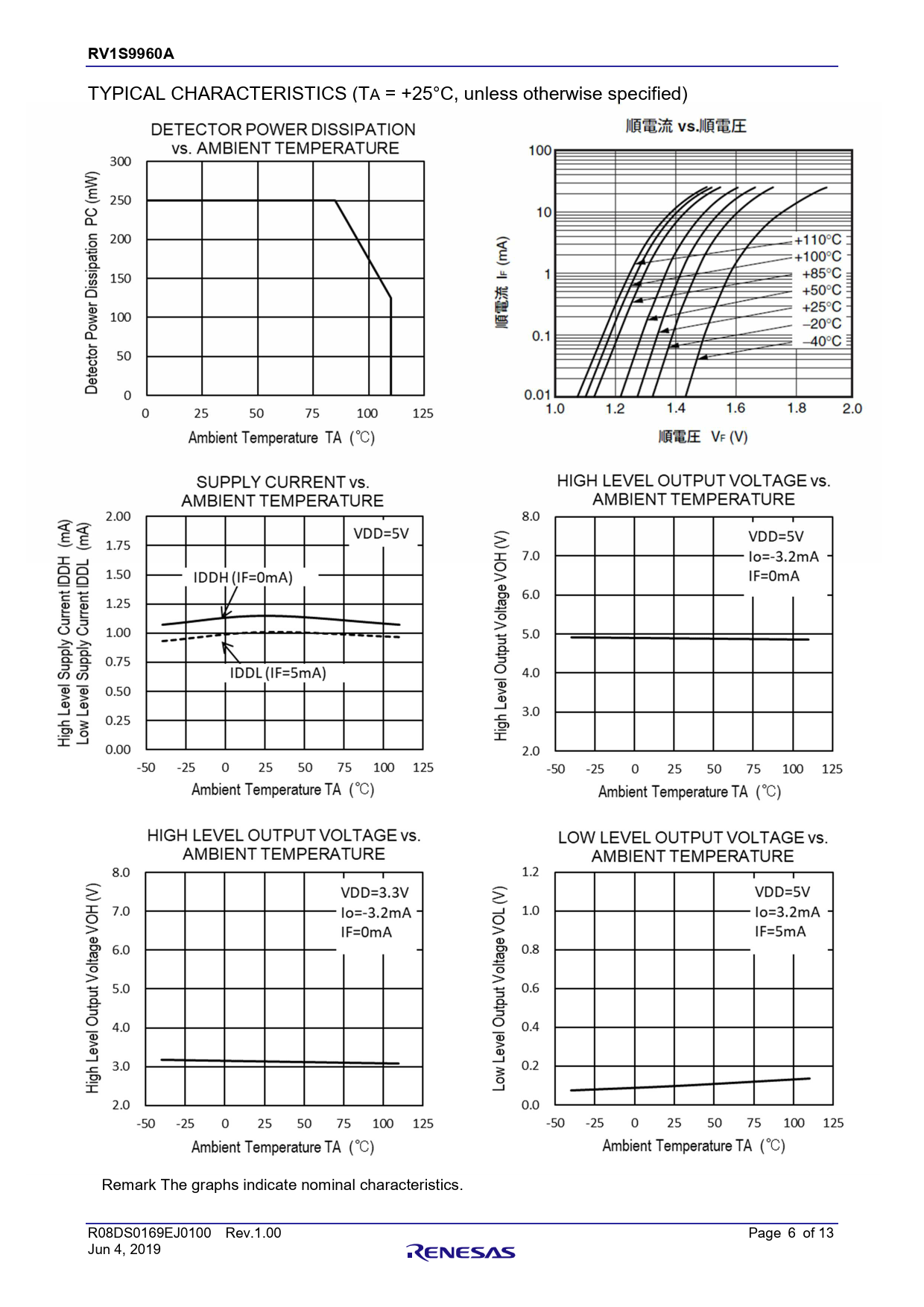 RV1S9960A

TYPICAL CHARACTERISTICS (TA = +25°C, unless otherwise specified)

DETECTOR POWER DISSIPATION vs. AMBIENT TEMPERATURE

Detector Power Dissipation PC (mW)

300
250
200
150
100
50
0

0 25 50 75 100 125

Ambient Temperature TA (℃)

順電流 vs.順電圧

順電流 IF (mA)

100
10
1
0.1
0.01

+110°C
+100°C
+85°C
+50°C
+25°C
–20°C
–40°C

1.0 1.2 1.4 1.6 1.8 2.0

順電圧 VF (V)

SUPPLY CURRENT vs. AMBIENT TEMPERATURE

High Level Supply Current IDDH (mA)
Low Level Supply Current IDDL (mA)

2.00
1.75
1.50
1.25
1.00
0.75
0.50
0.25
0.00

VDD=5V
IDDH (IF=0mA)
IDDL (IF=5mA)

-50 -25 0 25 50 75 100 125

Ambient Temperature TA (℃)

HIGH LEVEL OUTPUT VOLTAGE vs. AMBIENT TEMPERATURE

High Level Output Voltage VOH (V)

8.0
7.0
6.0
5.0
4.0
3.0
2.0

VDD=5V
Io=-3.2mA
IF=0mA

-50 -25 0 25 50 75 100 125

Ambient Temperature TA (℃)

HIGH LEVEL OUTPUT VOLTAGE vs. AMBIENT TEMPERATURE

High Level Output Voltage VOH (V)

8.0
7.0
6.0
5.0
4.0
3.0
2.0

VDD=3.3V
Io=-3.2mA
IF=0mA

-50 -25 0 25 50 75 100 125

Ambient Temperature TA (℃)

LOW LEVEL OUTPUT VOLTAGE vs. AMBIENT TEMPERATURE

Low Level Output Voltage VOL (V)

1.2
1.0
0.8
0.6
0.4
0.2
0.0

VDD=5V
Io=3.2mA
IF=5mA

-50 -25 0 25 50 75 100 125

Ambient Temperature TA (℃)

Remark The graphs indicate nominal characteristics.

R08DS0169EJ0100 Rev.1.00
Jun 4, 2019

RENESAS

Page 6 of 13